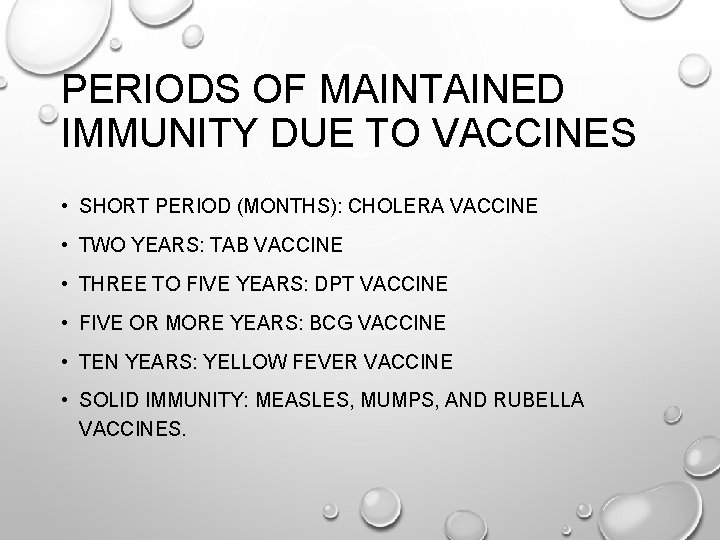 PERIODS OF MAINTAINED IMMUNITY DUE TO VACCINES

• SHORT PERIOD (MONTHS): CHOLERA VACCINE
• TWO YEARS: TAB VACCINE
• THREE TO FIVE YEARS: DPT VACCINE
• FIVE OR MORE YEARS: BCG VACCINE
• TEN YEARS: YELLOW FEVER VACCINE
• SOLID IMMUNITY: MEASLES, MUMPS, AND RUBELLA VACCINES.